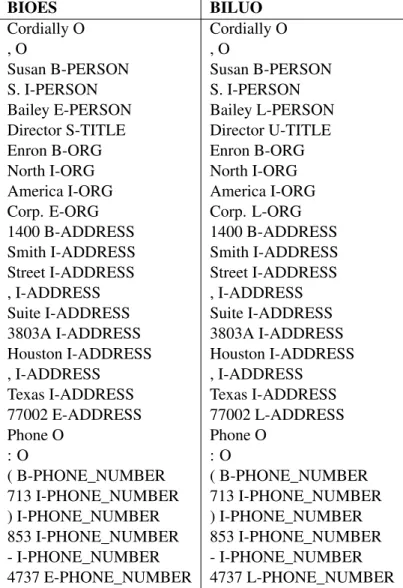 | BIOES | BILUO |
|---|---|
| Cordially O | Cordially O |
| , O | , O |
| Susan B-PERSON | Susan B-PERSON |
| S. I-PERSON | S. I-PERSON |
| Bailey E-PERSON | Bailey L-PERSON |
| Director S-TITLE | Director U-TITLE |
| Enron B-ORG | Enron B-ORG |
| North I-ORG | North I-ORG |
| America I-ORG | America I-ORG |
| Corp. E-ORG | Corp. L-ORG |
| 1400 B-ADDRESS | 1400 B-ADDRESS |
| Smith I-ADDRESS | Smith I-ADDRESS |
| Street I-ADDRESS | Street I-ADDRESS |
| , I-ADDRESS | , I-ADDRESS |
| Suite I-ADDRESS | Suite I-ADDRESS |
| 3803A I-ADDRESS | 3803A I-ADDRESS |
| Houston I-ADDRESS | Houston I-ADDRESS |
| , I-ADDRESS | , I-ADDRESS |
| Texas I-ADDRESS | Texas I-ADDRESS |
| 77002 E-ADDRESS | 77002 L-ADDRESS |
| Phone O | Phone O |
| : O | : O |
| ( B-PHONE_NUMBER | ( B-PHONE_NUMBER |
| 713 I-PHONE_NUMBER | 713 I-PHONE_NUMBER |
| ) I-PHONE_NUMBER | ) I-PHONE_NUMBER |
| 853 I-PHONE_NUMBER | 853 I-PHONE_NUMBER |
| - I-PHONE_NUMBER | - I-PHONE_NUMBER |
| 4737 E-PHONE_NUMBER | 4737 L-PHONE_NUMBER |